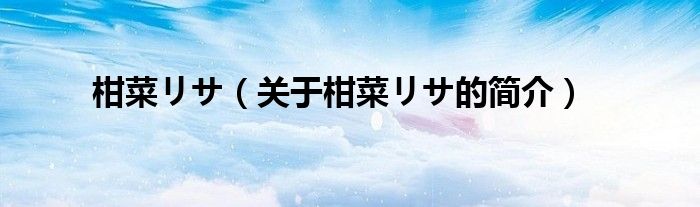 柑菜リサ（关于柑菜リサ的简介）